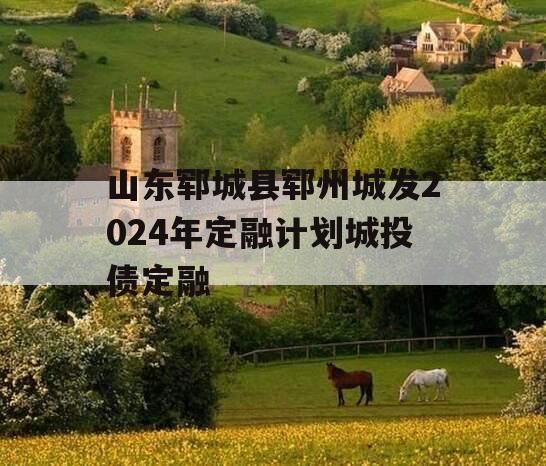 山东郓城县郓州城发2024年定融计划城投债定融